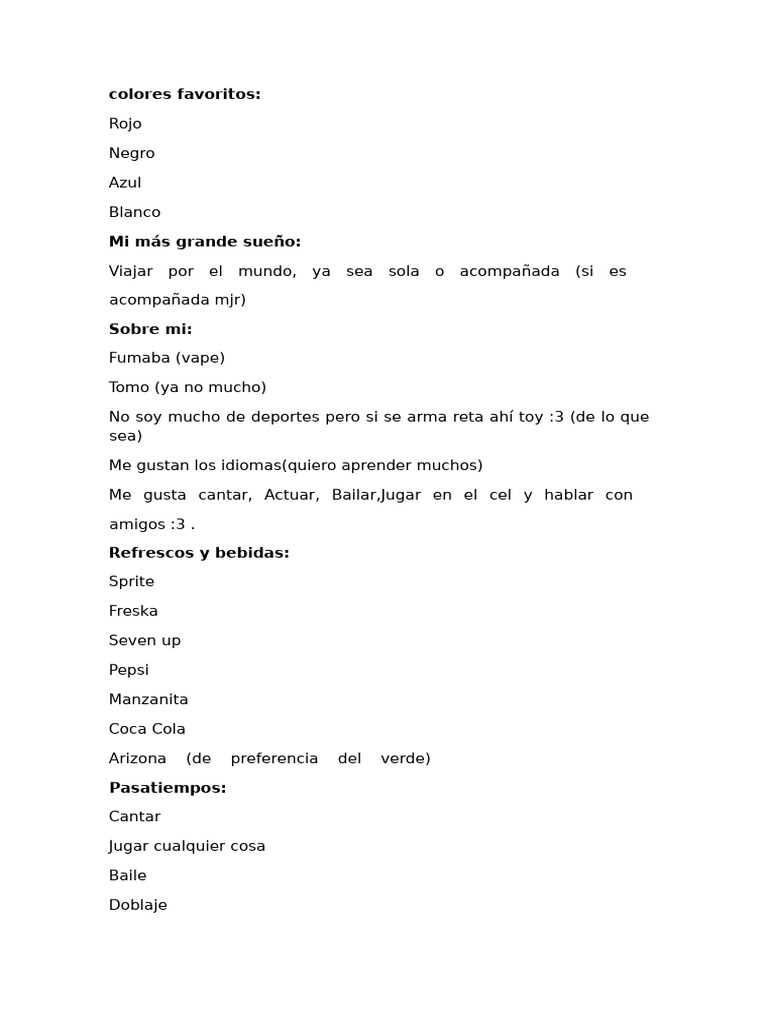 colores favoritos:

Rojo

Negro

Azul

Blanco

Mi más grande sueño:

Viajar por el mundo, ya sea sola o acompañada (si es acompañada mjr)

Sobre mi:

Fumaba (vape)

Tomo (ya no mucho)

No soy mucho de deportes pero si se arma reta ahí toy :3 (de lo que sea)

Me gustan los idiomas(quiero aprender muchos)

Me gusta cantar, Actuar, Bailar,Jugar en el cel y hablar con amigos :3 .

Refrescos y bebidas:

Sprite

Freska

Seven up

Pepsi

Manzanita

Coca Cola

Arizona (de preferencia del verde)

Pasatiempos:

Cantar

Jugar cualquier cosa

Baile

Doblaje